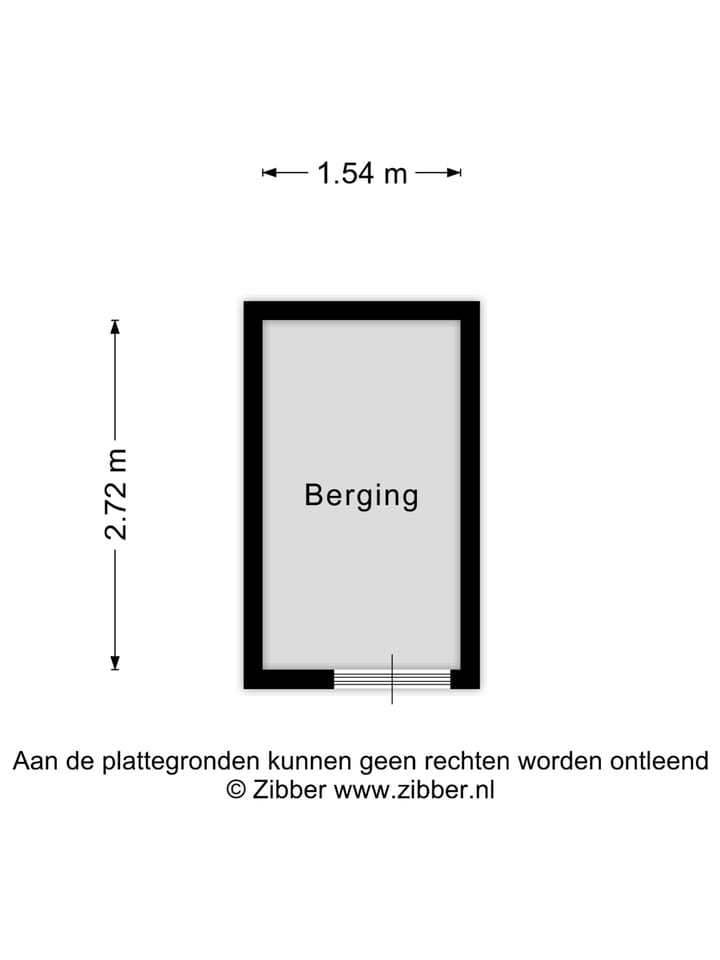 1.54 m

2.72 m

Berging

Aan de plattegronden kunnen geen rechten worden ontleend
© Zibber www.zibber.nl